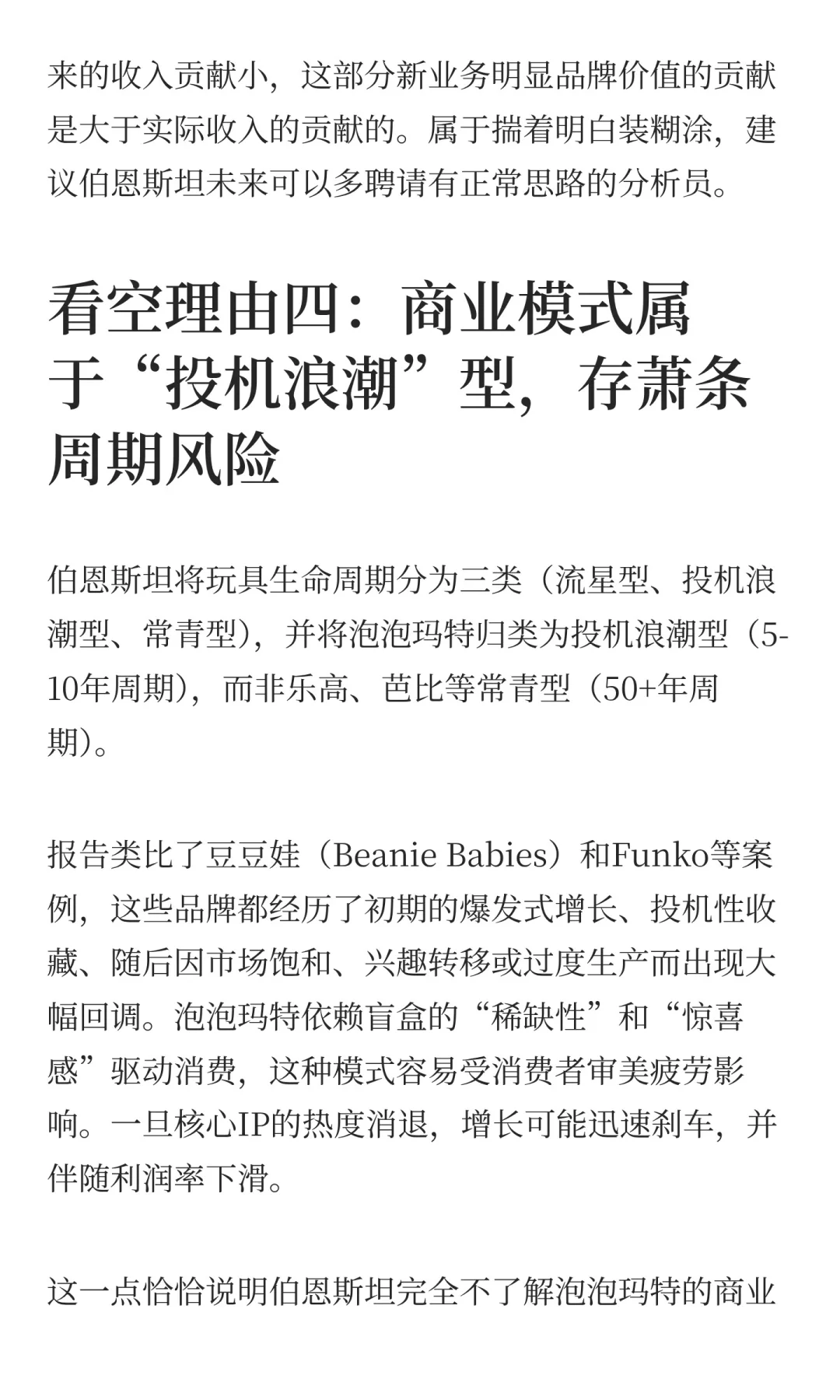 来的收入贡献小，这部分新业务明显品牌价值的贡献是大于实际收入的贡献的。属于揣着明白装糊涂，建议伯恩斯坦未来可以多聘请有正常思路的分析员。

看空理由四：商业模式属于“投机浪潮”型，存萧条周期风险

伯恩斯坦将玩具生命周期分为三类（流星型、投机浪潮型、常青型），并将泡泡玛特归类为投机浪潮型（5-10年周期），而非乐高、芭比等常青型（50+年周期）。

报告类比了豆豆娃（Beanie Babies）和Funko等案例，这些品牌都经历了初期的爆发式增长、投机性收藏、随后因市场饱和、兴趣转移或过度生产而出现大幅回调。泡泡玛特依赖盲盒的“稀缺性”和“惊喜感”驱动消费，这种模式容易受消费者审美疲劳影响。一旦核心IP的热度消退，增长可能迅速刹车，并伴随利润率下滑。

这一点恰恰说明伯恩斯坦完全不了解泡泡玛特的商业